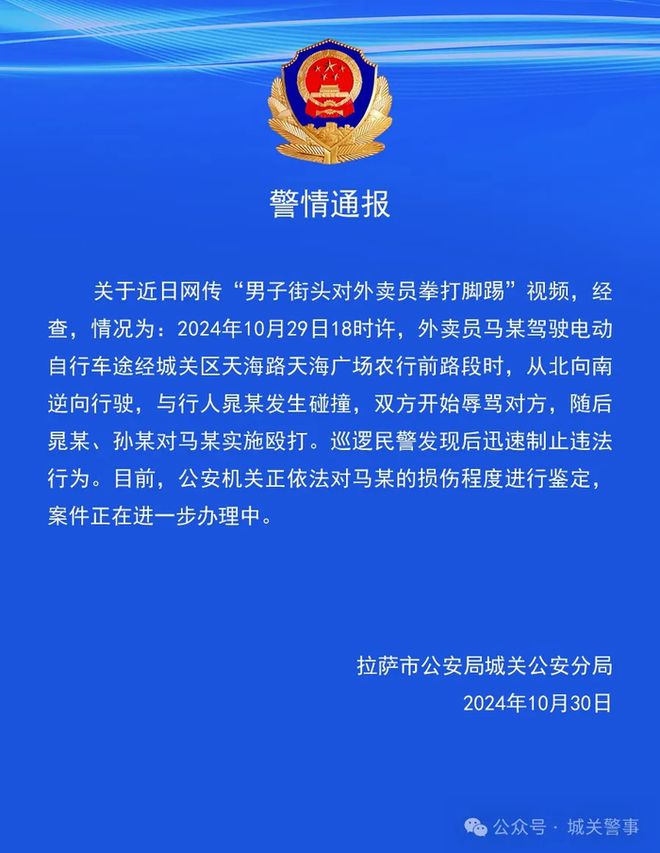 警情通报

关于近日网传“男子街头对外卖员拳打脚踢”视频，经查，情况为：2024年10月29日18时许，外卖员马某驾驶电动自行车途经城关区天海路天海广场农行前路段时，从北向南逆向行驶，与行人晁某发生碰撞，双方开始辱骂对方，随后晁某、孙某对马某实施殴打。巡逻民警发现后迅速制止违法行为。目前，公安机关正依法对马某的损伤程度进行鉴定，案件正在进一步办理中。

拉萨市公安局城关公安分局
2024年10月30日

公众号 · 城关警事